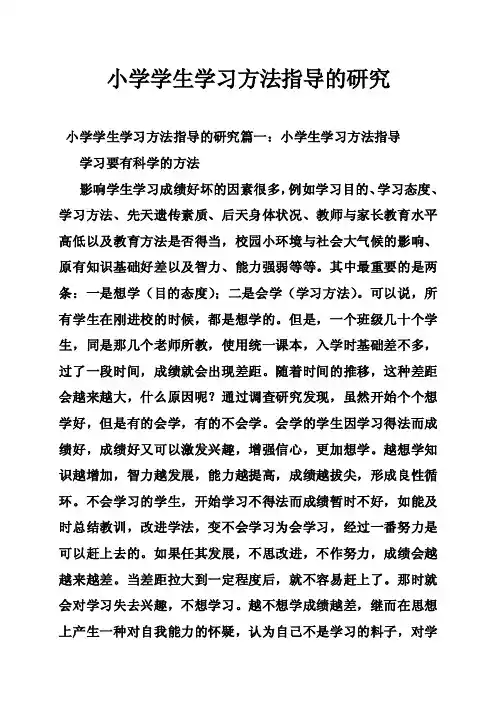 小学学生学习方法指导的研究

小学学生学习方法指导的研究篇一：小学生学习方法指导

学习要有科学的方法

影响学生学习成绩好坏的因素很多，例如学习目的、学习态度、学习方法、先天遗传素质、后天身体状况、教师与家长教育水平高低以及教育方法是否得当，校园小环境与社会大气候的影响、原有知识基础好差以及智力、能力强弱等等。其中最重要的是两条：一是想学（目的态度）；二是会学（学习方法）。可以说，所有学生在刚进校的时候，都是想学的。但是，一个班级几十个学生，同是那几个老师所教，使用统一课本，入学时基础差不多，过了一段时间，成绩就会出现差距。随着时间的推移，这种差距会越来越大，什么原因呢？通过调查研究发现，虽然开始个个想学好，但是有的会学，有的不会学。会学的学生因学习得法而成绩好，成绩好又可以激发兴趣，增强信心，更加想学。越想学知识越增加，智力越发展，能力越提高，成绩越拔尖，形成良性循环。不会学习的学生，开始学习不得法而成绩暂时不好，如能及时总结教训，改进学法，变不会学习为会学习，经过一番努力是可以赶上去的。如果任其发展，不思改进，不作努力，成绩会越越来越差。当差距拉大到一定程度后，就不容易赶上了。那时就会对学习失去兴趣，不想学习。越不想学成绩越差，继而在思想上产生一种对自我能力的怀疑，认为自己不是学习的料子，对学